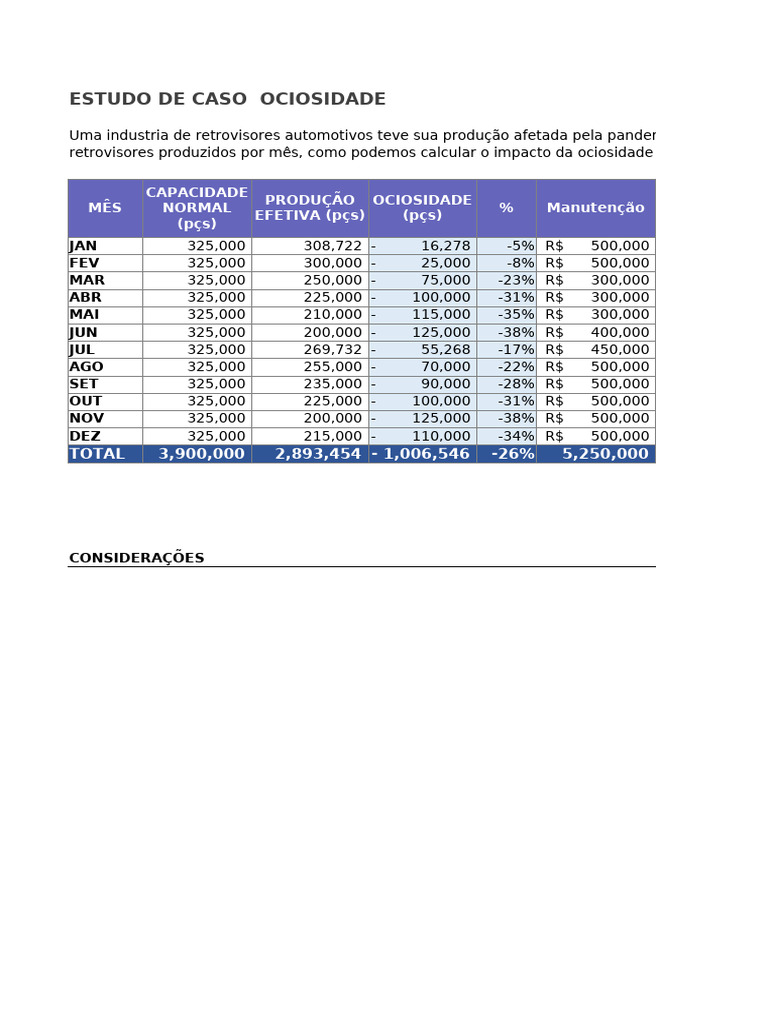 ESTUDO DE CASO OCIOSIDADE

Uma industria de retrovisores automotivos teve sua produção afetada pela pander
retrovisores produzidos por mês, como podemos calcular o impacto da ociosidade

| MÊS | CAPACIDADE NORMAL (pçs) | PRODUÇÃO EFETIVA (pçs) | OCIOSIDADE (pçs) | % | Manutenção |
|---|---|---|---|---|---|
| JAN | 325,000 | 308,722 | - 16,278 | -5% | R$ 500,000 |
| FEV | 325,000 | 300,000 | - 25,000 | -8% | R$ 500,000 |
| MAR | 325,000 | 250,000 | - 75,000 | -23% | R$ 300,000 |
| ABR | 325,000 | 225,000 | - 100,000 | -31% | R$ 300,000 |
| MAI | 325,000 | 210,000 | - 115,000 | -35% | R$ 300,000 |
| JUN | 325,000 | 200,000 | - 125,000 | -38% | R$ 400,000 |
| JUL | 325,000 | 269,732 | - 55,268 | -17% | R$ 450,000 |
| AGO | 325,000 | 255,000 | - 70,000 | -22% | R$ 500,000 |
| SET | 325,000 | 235,000 | - 90,000 | -28% | R$ 500,000 |
| OUT | 325,000 | 225,000 | - 100,000 | -31% | R$ 500,000 |
| NOV | 325,000 | 200,000 | - 125,000 | -38% | R$ 500,000 |
| DEZ | 325,000 | 215,000 | - 110,000 | -34% | R$ 500,000 |
| TOTAL | 3,900,000 | 2,893,454 | - 1,006,546 | -26% | 5,250,000 |

CONSIDERAÇÕES